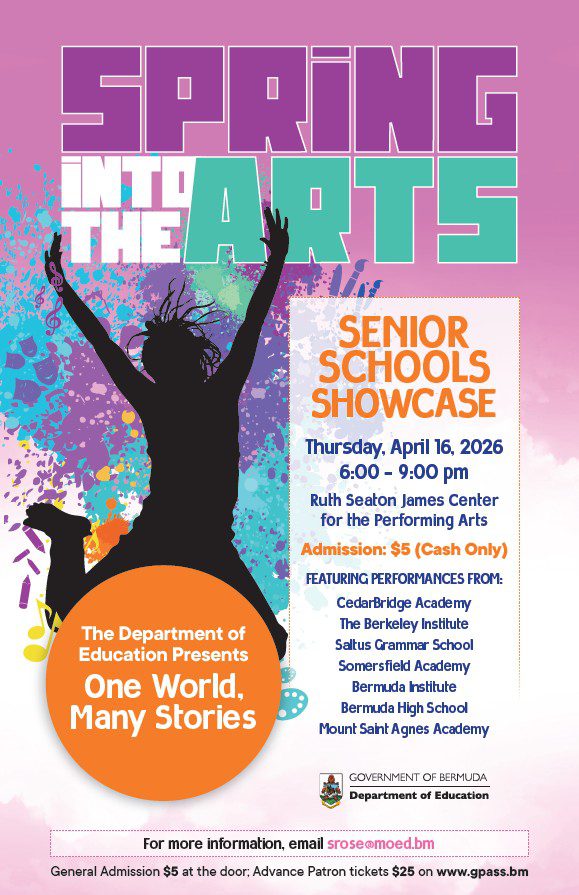 SPRING INTO THE ARTS

SENIOR SCHOOLS SHOWCASE

Thursday, April 16, 2026
6:00 - 9:00 pm

Ruth Seaton James Center for the Performing Arts

Admission: $5 (Cash Only)

FEATURING PERFORMANCES FROM:
CedarBridge Academy
The Berkeley Institute
Saltus Grammar School
Somersfield Academy
Bermuda Institute
Bermuda High School
Mount Saint Agnes Academy

The Department of Education Presents
One World, Many Stories

GOVERNMENT OF BERMUDA
Department of Education

For more information, email srose@moed.bm

General Admission $5 at the door; Advance Patron tickets $25 on www.gpass.bm